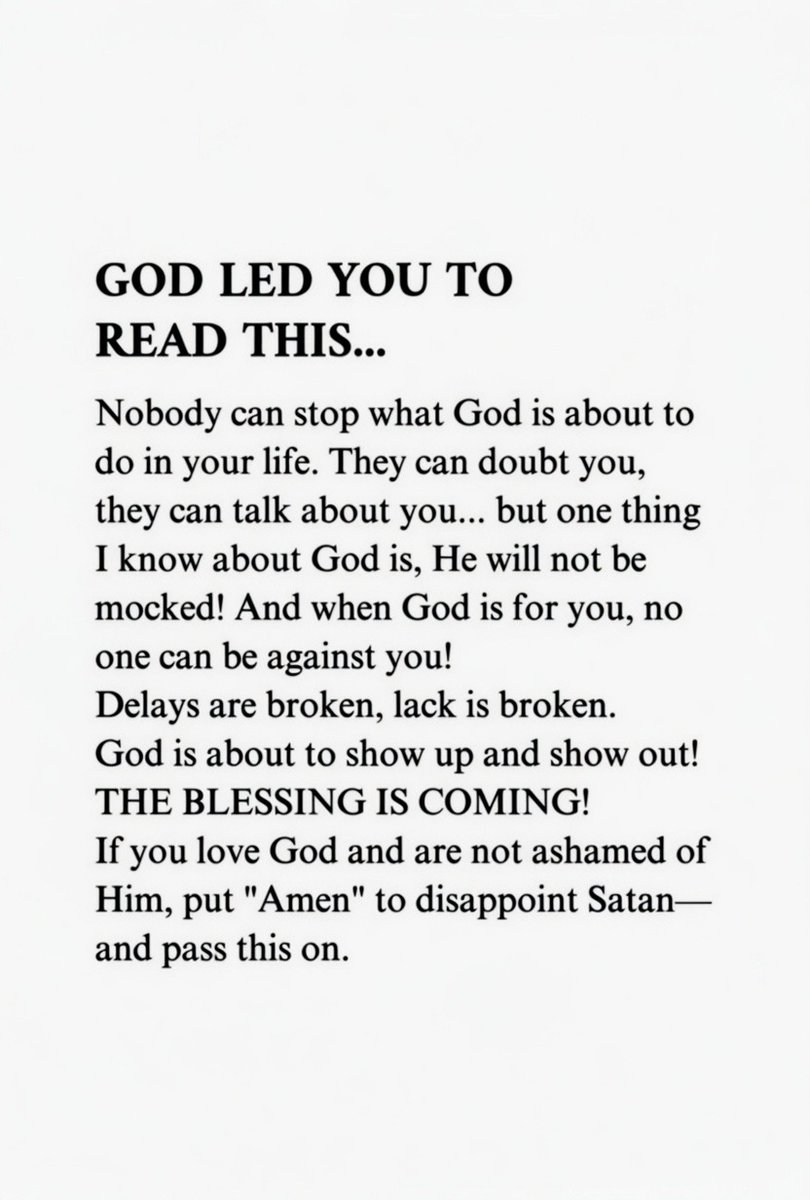 GOD LED YOU TO READ THIS...

Nobody can stop what God is about to do in your life. They can doubt you, they can talk about you... but one thing I know about God is, He will not be mocked! And when God is for you, no one can be against you!
Delays are broken, lack is broken.
God is about to show up and show out!
THE BLESSING IS COMING!
If you love God and are not ashamed of Him, put "Amen" to disappoint Satan— and pass this on.